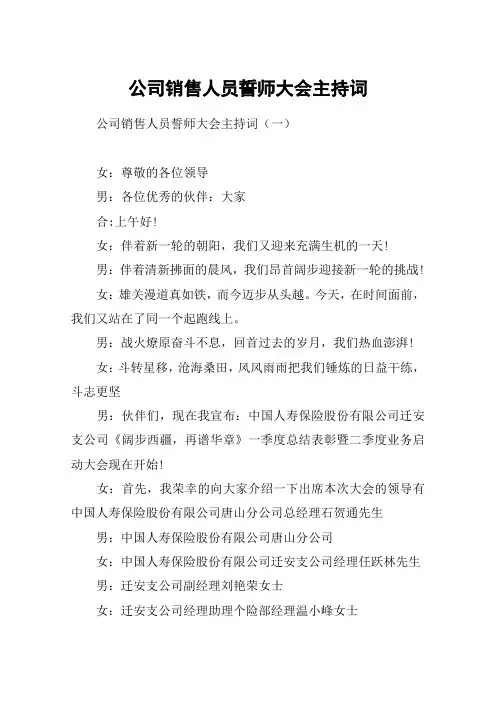 公司销售人员誓师大会主持词

公司销售人员誓师大会主持词（一）

女：尊敬的各位领导

男：各位优秀的伙伴：大家

合:上午好！

女：伴着新一轮的朝阳，我们又迎来充满生机的一天！

男：伴着清新拂面的晨风，我们昂首阔步迎接新一轮的挑战！

女：雄关漫道真如铁，而今迈步从头越。今天，在时间面前，我们又站在了同一个起跑线上。

男：战火燎原奋斗不息，回首过去的岁月，我们热血澎湃！

女：斗转星移，沧海桑田，风风雨雨把我们锤炼的日益干练，斗志更坚

男：伙伴们，现在我宣布：中国人寿保险股份有限公司迁安支公司《阔步西疆，再谱华章》一季度总结表彰暨二季度业务启动大会现在开始！

女：首先，我荣幸的向大家介绍一下出席本次大会的领导有中国人寿保险股份有限公司唐山分公司总经理石贺通先生

男：中国人寿保险股份有限公司唐山分公司

女：中国人寿保险股份有限公司迁安支公司经理任跃林先生

男：迁安支公司副经理刘艳荣女士

女：迁安支公司经理助理个险部经理温小峰女士